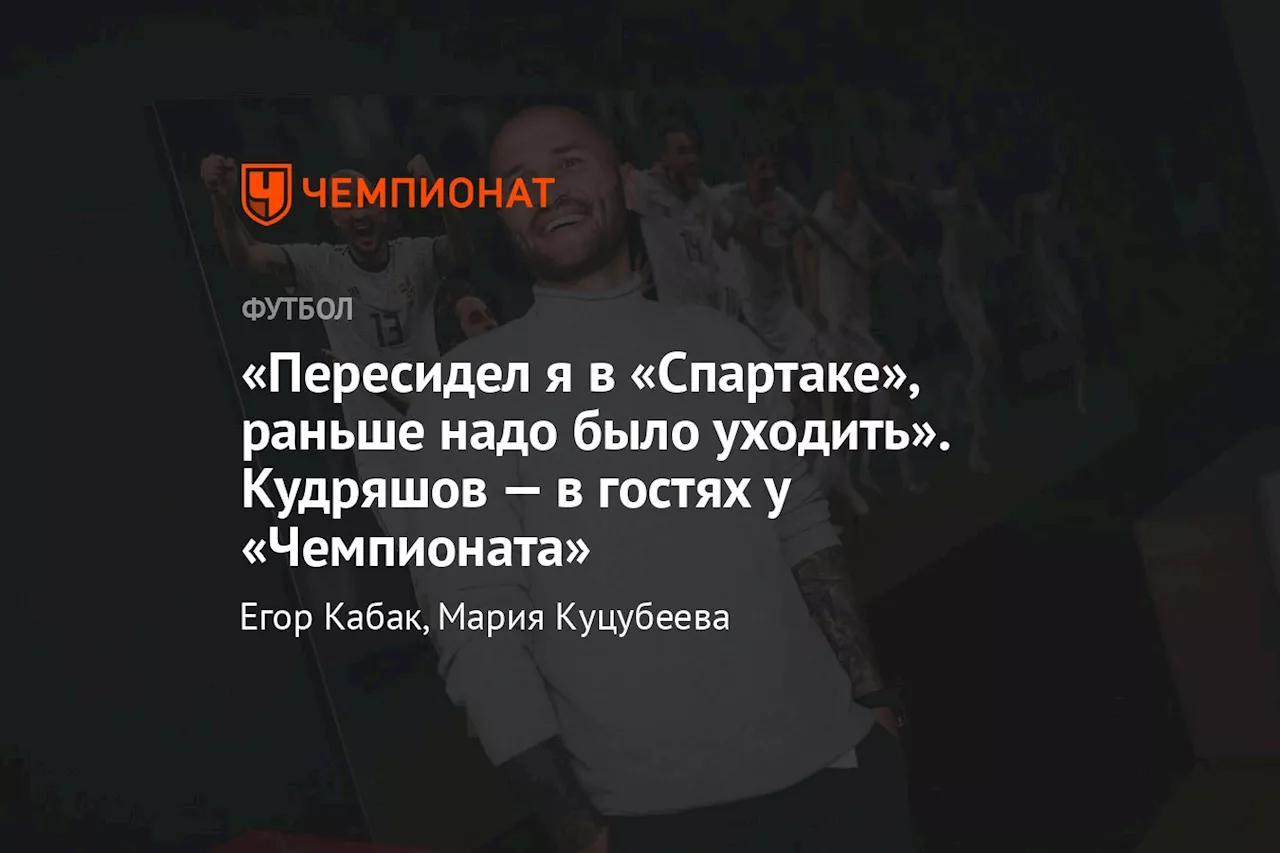 ЧЕМПИОНАТ

ФУТБОЛ

«Пересидел я в «Спартаке», раньше надо было уходить». Кудряшов — в гостях у «Чемпионата»

Егор Кабак, Мария Куцубеева